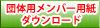 団体用メンバー用紙
ダウンロード